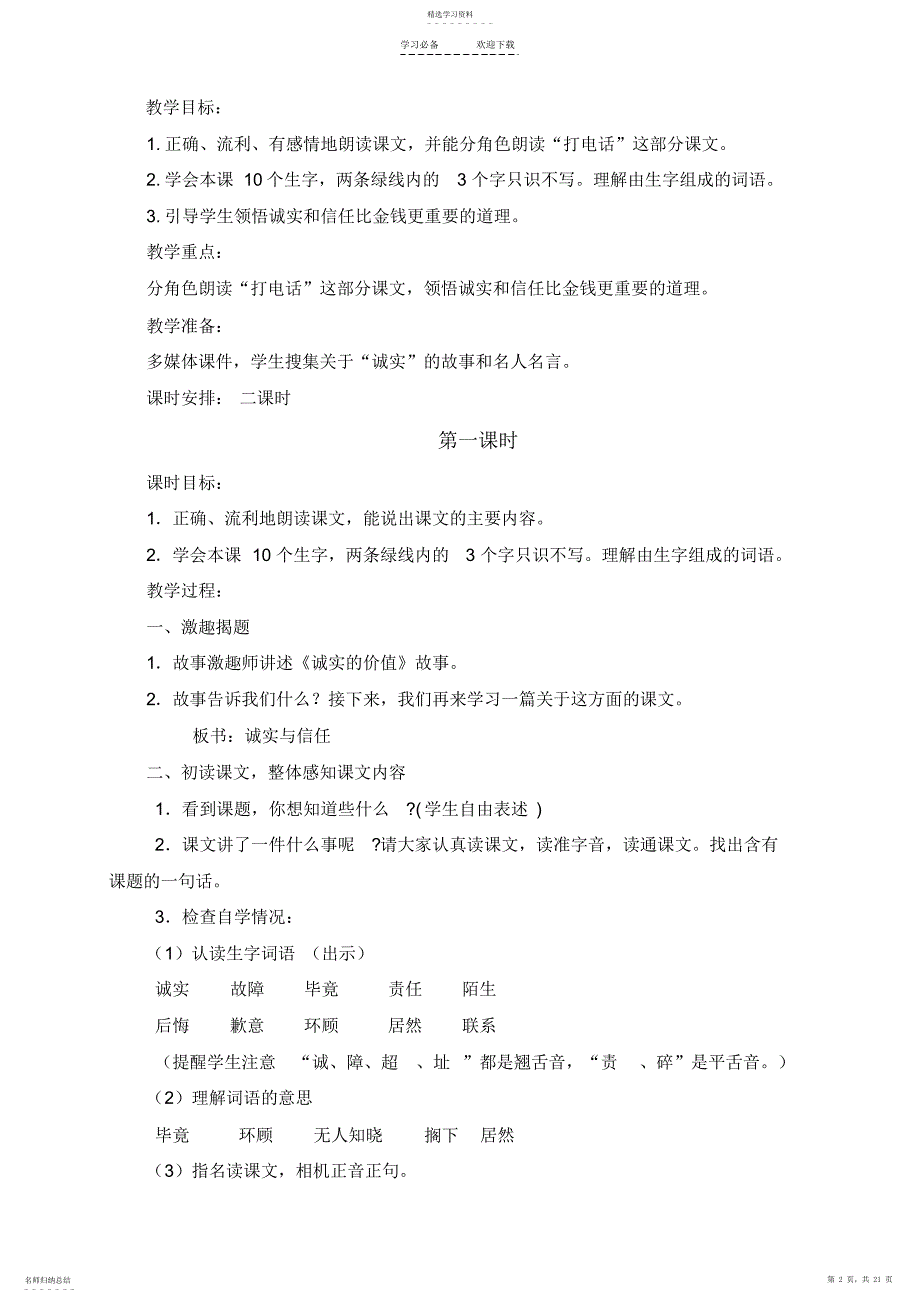 精选学习资料

学习必备　　欢迎下载

教学目标：

1. 正确、流利、有感情地朗读课文，并能分角色朗读“打电话”这部分课文。

2. 学会本课 10 个生字，两条绿线内的 3 个字只识不写。理解由生字组成的词语。

3. 引导学生领悟诚实和信任比金钱更重要的道理。

教学重点：

分角色朗读“打电话”这部分课文，领悟诚实和信任比金钱更重要的道理。

教学准备：

多媒体课件，学生搜集关于“诚实”的故事和名人名言。

课时安排： 二课时

第一课时

课时目标：

1. 正确、流利地朗读课文，能说出课文的主要内容。

2. 学会本课 10 个生字，两条绿线内的 3 个字只识不写。理解由生字组成的词语。

教学过程：

一、激趣揭题

1. 故事激趣师讲述《诚实的价值》故事。

2. 故事告诉我们什么？接下来，我们再来学习一篇关于这方面的课文。

板书：诚实与信任

二、初读课文，整体感知课文内容

1. 看到课题，你想知道些什么 ?(学生自由表述 )

2. 课文讲了一件什么事呢 ?请大家认真读课文，读准字音，读通课文。找出含有课题的一句话。

3. 检查自学情况：

（1）认读生字词语 （出示）

诚实　故障　毕竟　责任　陌生

后悔　歉意　环顾　居然　联系

（提醒学生注意 “诚、障、超 、址 ”都是翘舌音，“责 、碎”是平舌音。）

（2）理解词语的意思

毕竟　环顾　无人知晓　搁下　居然

（3）指名读课文，相机正音正句。

名师归纳总结

第 2 页，共 21 页